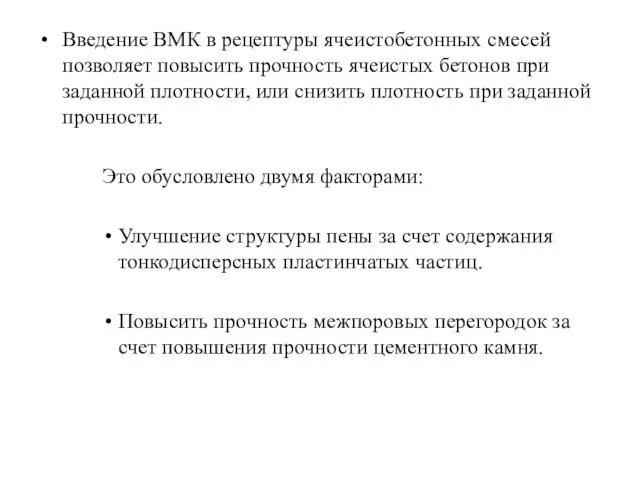 • Введение ВМК в рецептуры ячеистобетонных смесей позволяет повысить прочность ячеистых бетонов при заданной плотности, или снизить плотность при заданной прочности.

Это обусловлено двумя факторами:

• Улучшение структуры пены за счет содержания тонкодисперсных пластинчатых частиц.

• Повысить прочность межпоровых перегородок за счет повышения прочности цементного камня.